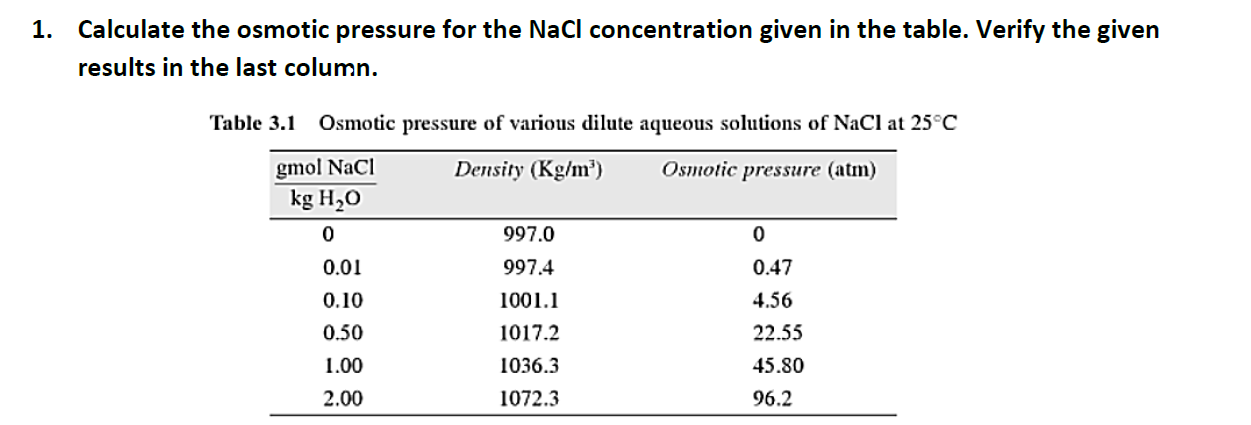 1. Calculate the osmotic pressure for the NaCl concentration given in the table. Verify the given results in the last column.

Table 3.1 Osmotic pressure of various dilute aqueous solutions of NaCl at 25°C

| $\frac{\text{gmol NaCl}}{\text{kg } H_2O}$ | Density (Kg/m³) | Osmotic pressure (atm) |
|---|---|---|
| 0 | 997.0 | 0 |
| 0.01 | 997.4 | 0.47 |
| 0.10 | 1001.1 | 4.56 |
| 0.50 | 1017.2 | 22.55 |
| 1.00 | 1036.3 | 45.80 |
| 2.00 | 1072.3 | 96.2 |